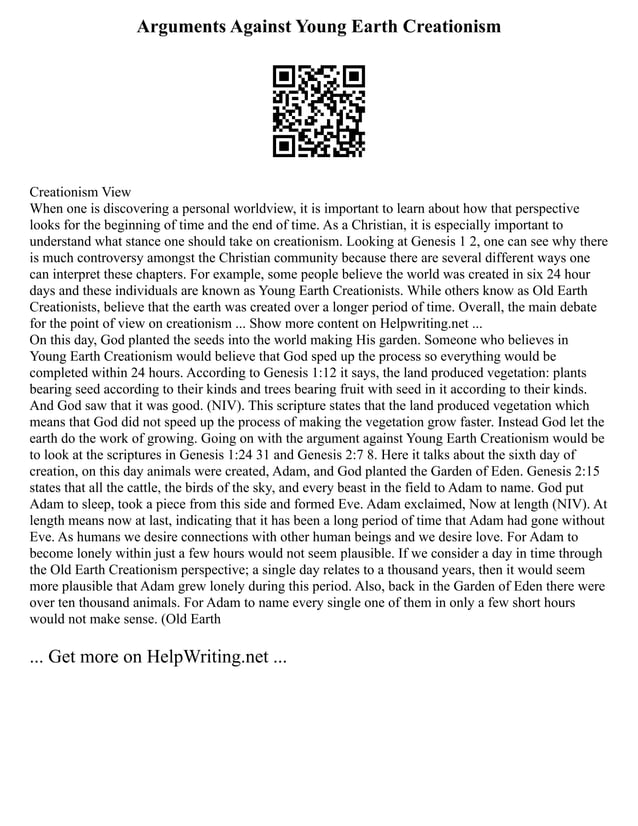 Arguments Against Young Earth Creationism

Creationism View
When one is discovering a personal worldview, it is important to learn about how that perspective looks for the beginning of time and the end of time. As a Christian, it is especially important to understand what stance one should take on creationism. Looking at Genesis 1 2, one can see why there is much controversy amongst the Christian community because there are several different ways one can interpret these chapters. For example, some people believe the world was created in six 24 hour days and these individuals are known as Young Earth Creationists. While others know as Old Earth Creationists, believe that the earth was created over a longer period of time. Overall, the main debate for the point of view on creationism ... Show more content on Helpwriting.net ...
On this day, God planted the seeds into the world making His garden. Someone who believes in Young Earth Creationism would believe that God sped up the process so everything would be completed within 24 hours. According to Genesis 1:12 it says, the land produced vegetation: plants bearing seed according to their kinds and trees bearing fruit with seed in it according to their kinds. And God saw that it was good. (NIV). This scripture states that the land produced vegetation which means that God did not speed up the process of making the vegetation grow faster. Instead God let the earth do the work of growing. Going on with the argument against Young Earth Creationism would be to look at the scriptures in Genesis 1:24 31 and Genesis 2:7 8. Here it talks about the sixth day of creation, on this day animals were created, Adam, and God planted the Garden of Eden. Genesis 2:15 states that all the cattle, the birds of the sky, and every beast in the field to Adam to name. God put Adam to sleep, took a piece from this side and formed Eve. Adam exclaimed, Now at length (NIV). At length means now at last, indicating that it has been a long period of time that Adam had gone without Eve. As humans we desire connections with other human beings and we desire love. For Adam to become lonely within just a few hours would not seem plausible. If we consider a day in time through the Old Earth Creationism perspective; a single day relates to a thousand years, then it would seem more plausible that Adam grew lonely during this period. Also, back in the Garden of Eden there were over ten thousand animals. For Adam to name every single one of them in only a few short hours would not make sense. (Old Earth

... Get more on HelpWriting.net ...